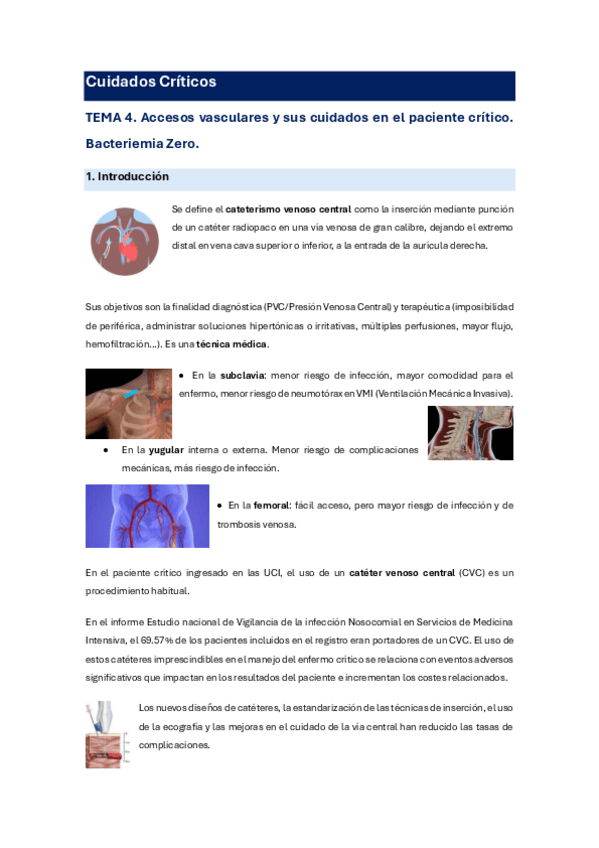 Cuidados Críticos

TEMA 4. Accesos vasculares y sus cuidados en el paciente crítico. Bacteriemia Zero.

1. Introducción

Se define el cateterismo venoso central como la inserción mediante punción de un catéter radiopaco en una vía venosa de gran calibre, dejando el extremo distal en vena cava superior o inferior, a la entrada de la aurícula derecha.

Sus objetivos son la finalidad diagnóstica (PVC/Presión Venosa Central) y terapéutica (imposibilidad de periférica, administrar soluciones hipertónicas o irritativas, múltiples perfusiones, mayor flujo, hemofiltración...). Es una técnica médica.

• En la subclavia: menor riesgo de infección, mayor comodidad para el enfermo, menor riesgo de neumotórax en VMI (Ventilación Mecánica Invasiva).

• En la yugular interna o externa. Menor riesgo de complicaciones mecánicas, más riesgo de infección.

• En la femoral: fácil acceso, pero mayor riesgo de infección y de trombosis venosa.

En el paciente crítico ingresado en las UCI, el uso de un catéter venoso central (CVC) es un procedimiento habitual.

En el informe Estudio nacional de Vigilancia de la infección Nosocomial en Servicios de Medicina Intensiva, el 69.57% de los pacientes incluidos en el registro eran portadores de un CVC. El uso de estos catéteres imprescindibles en el manejo del enfermo crítico se relaciona con eventos adversos significativos que impactan en los resultados del paciente e incrementan los costes relacionados.

Los nuevos diseños de catéteres, la estandarización de las técnicas de inserción, el uso de la ecografía y las mejoras en el cuidado de la vía central han reducido las tasas de complicaciones.